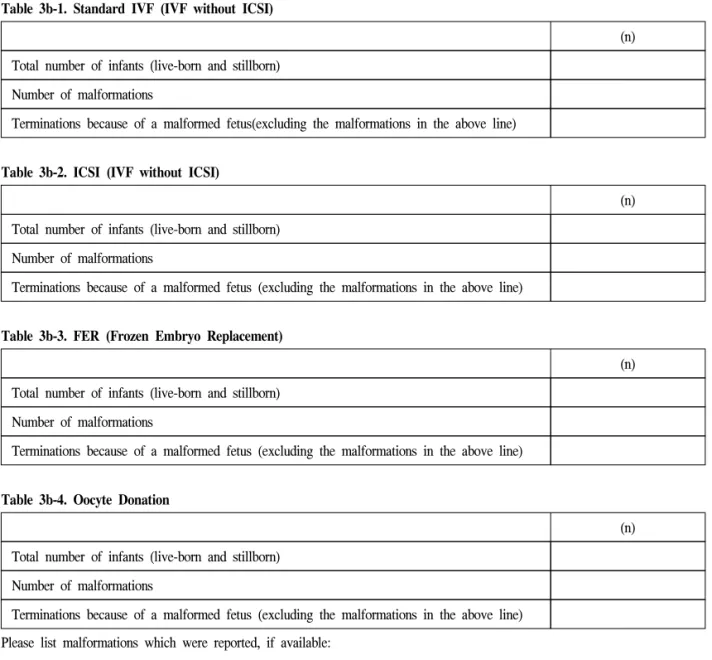 Table 3b-1. Standard IVF (IVF without ICSI)

|  | (n) |
|---|---|
| Total number of infants (live-born and stillborn) |  |
| Number of malformations |  |
| Terminations because of a malformed fetus(excluding the malformations in the above line) |  |

Table 3b-2. ICSI (IVF without ICSI)

|  | (n) |
|---|---|
| Total number of infants (live-born and stillborn) |  |
| Number of malformations |  |
| Terminations because of a malformed fetus (excluding the malformations in the above line) |  |

Table 3b-3. FER (Frozen Embryo Replacement)

|  | (n) |
|---|---|
| Total number of infants (live-born and stillborn) |  |
| Number of malformations |  |
| Terminations because of a malformed fetus (excluding the malformations in the above line) |  |

Table 3b-4. Oocyte Donation

|  | (n) |
|---|---|
| Total number of infants (live-born and stillborn) |  |
| Number of malformations |  |
| Terminations because of a malformed fetus (excluding the malformations in the above line) |  |

Please list malformations which were reported, if available: